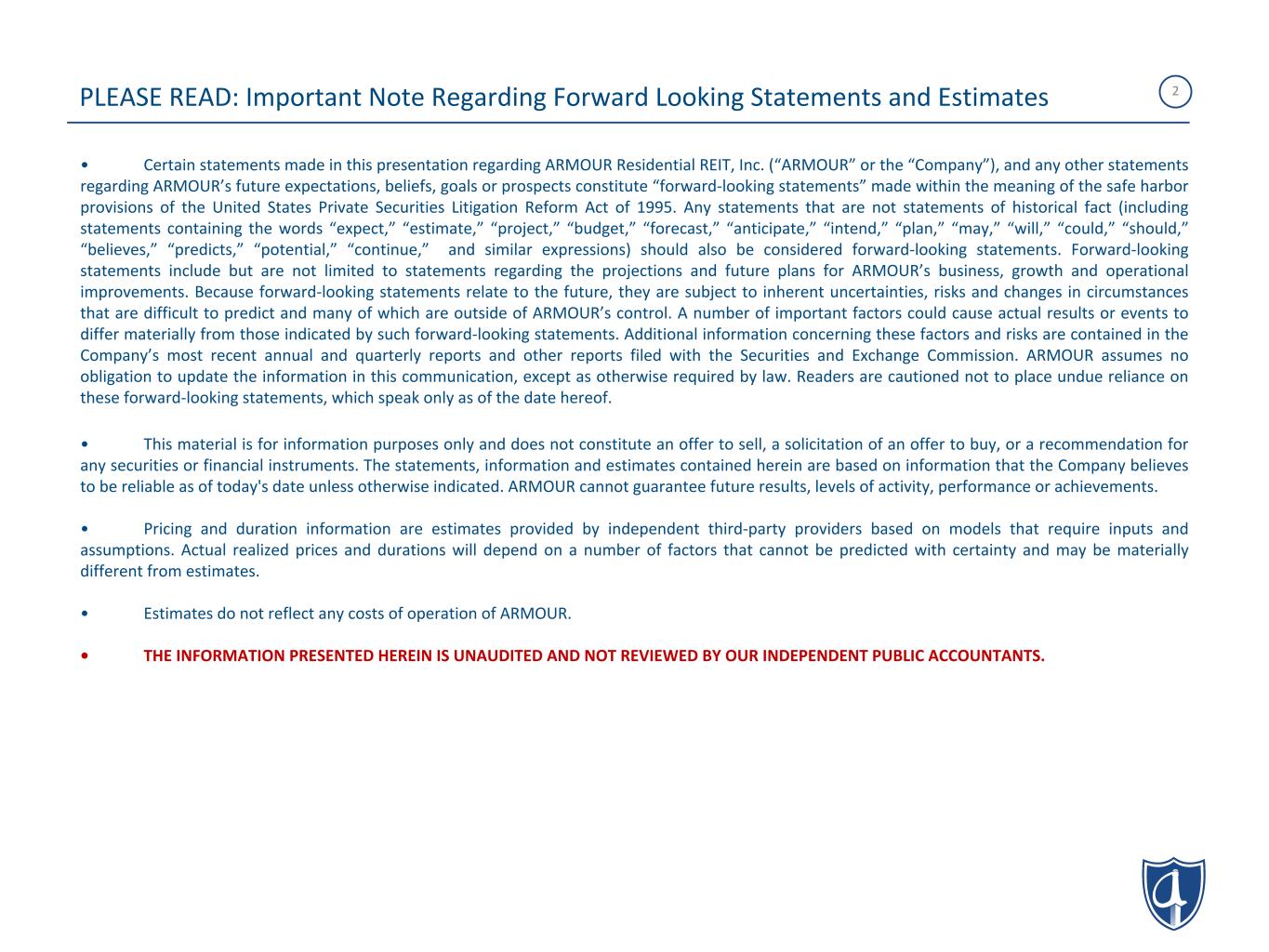 PLEASE READ: Important Note Regarding Forward Looking Statements and Estimates

2

• Certain statements made in this presentation regarding ARMOUR Residential REIT, Inc. (“ARMOUR” or the “Company”), and any other statements regarding ARMOUR’s future expectations, beliefs, goals or prospects constitute “forward-looking statements” made within the meaning of the safe harbor provisions of the United States Private Securities Litigation Reform Act of 1995. Any statements that are not statements of historical fact (including statements containing the words “expect,” “estimate,” “project,” “budget,” “forecast,” “anticipate,” “intend,” “plan,” “may,” “will,” “could,” “should,” “believes,” “predicts,” “potential,” “continue,” and similar expressions) should also be considered forward-looking statements. Forward-looking statements include but are not limited to statements regarding the projections and future plans for ARMOUR’s business, growth and operational improvements. Because forward-looking statements relate to the future, they are subject to inherent uncertainties, risks and changes in circumstances that are difficult to predict and many of which are outside of ARMOUR’s control. A number of important factors could cause actual results or events to differ materially from those indicated by such forward-looking statements. Additional information concerning these factors and risks are contained in the Company’s most recent annual and quarterly reports and other reports filed with the Securities and Exchange Commission. ARMOUR assumes no obligation to update the information in this communication, except as otherwise required by law. Readers are cautioned not to place undue reliance on these forward-looking statements, which speak only as of the date hereof.

• This material is for information purposes only and does not constitute an offer to sell, a solicitation of an offer to buy, or a recommendation for any securities or financial instruments. The statements, information and estimates contained herein are based on information that the Company believes to be reliable as of today's date unless otherwise indicated. ARMOUR cannot guarantee future results, levels of activity, performance or achievements.

• Pricing and duration information are estimates provided by independent third-party providers based on models that require inputs and assumptions. Actual realized prices and durations will depend on a number of factors that cannot be predicted with certainty and may be materially different from estimates.

• Estimates do not reflect any costs of operation of ARMOUR.

• THE INFORMATION PRESENTED HEREIN IS UNAUDITED AND NOT REVIEWED BY OUR INDEPENDENT PUBLIC ACCOUNTANTS.